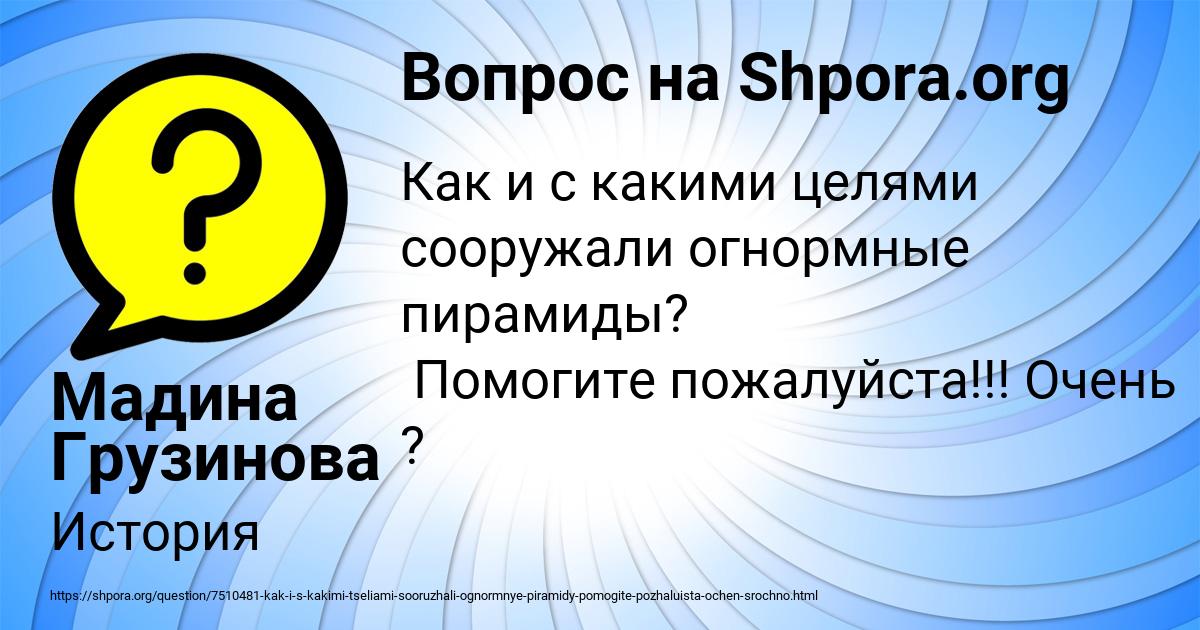 Вопрос на Shpora.org

Как и с какими целями сооружали огнормные пирамиды?
Помогите пожалуйста!!! Очень ?

Мадина Грузинова

История

https://shpora.org/question/7510481-kak-i-s-kakimi-tseliami-sooruzhali-ognormnye-piramidy-pomogite-pozhaluista-ochen-srochno.html